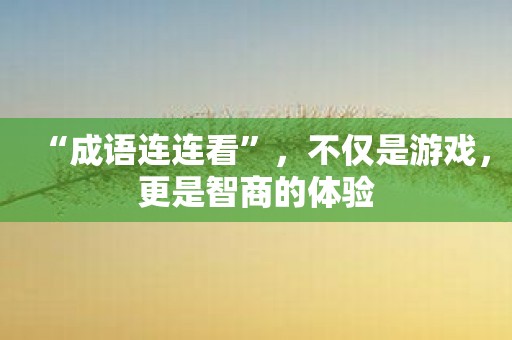 “成语连连看”，不仅是游戏，更是智商的体验